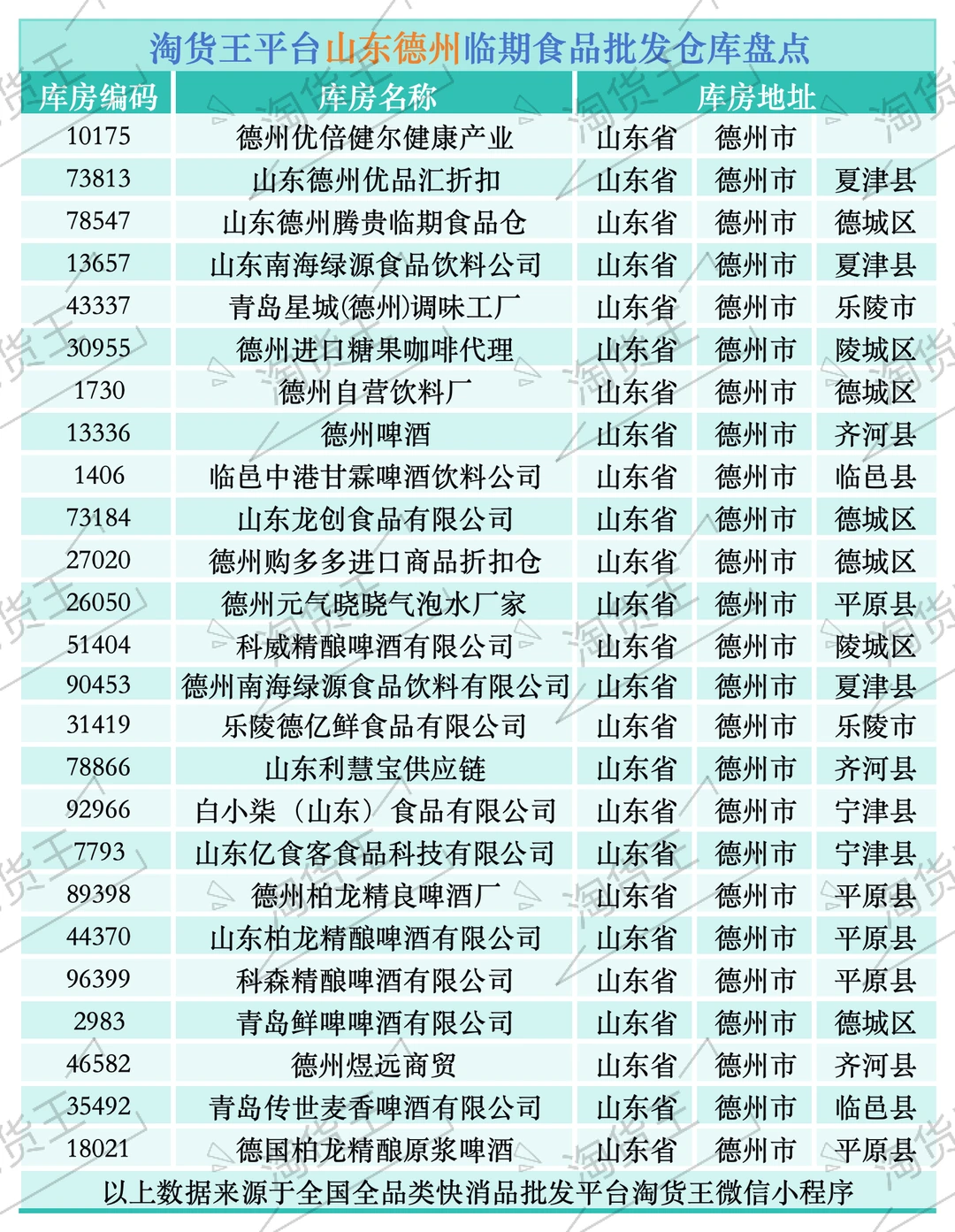 淘货王平台山东德州临期食品批发仓库盘点

| 库房编码 | 库房名称 | 库房地址 | | |
|---|---|---|---|---|
| 10175 | 德州优倍健尔健康产业 | 山东省 | 德州市 | |
| 73813 | 山东德州优品汇折扣 | 山东省 | 德州市 | 夏津县 |
| 78547 | 山东德州腾贵临期食品仓 | 山东省 | 德州市 | 德城区 |
| 13657 | 山东南海绿源食品饮料公司 | 山东省 | 德州市 | 夏津县 |
| 43337 | 青岛星城(德州)调味工厂 | 山东省 | 德州市 | 乐陵市 |
| 30955 | 德州进口糖果咖啡代理 | 山东省 | 德州市 | 陵城区 |
| 1730 | 德州自营饮料厂 | 山东省 | 德州市 | 德城区 |
| 13336 | 德州啤酒 | 山东省 | 德州市 | 齐河县 |
| 1406 | 临邑中港甘霖啤酒饮料公司 | 山东省 | 德州市 | 临邑县 |
| 73184 | 山东龙创食品有限公司 | 山东省 | 德州市 | 德城区 |
| 27020 | 德州购多多进口商品折扣仓 | 山东省 | 德州市 | 德城区 |
| 26050 | 德州元气晓晓气泡水厂家 | 山东省 | 德州市 | 平原县 |
| 51404 | 科威精酿啤酒有限公司 | 山东省 | 德州市 | 陵城区 |
| 90453 | 德州南海绿源食品饮料有限公司 | 山东省 | 德州市 | 夏津县 |
| 31419 | 乐陵德亿鲜食品有限公司 | 山东省 | 德州市 | 乐陵市 |
| 78866 | 山东利慧宝供应链 | 山东省 | 德州市 | 齐河县 |
| 92966 | 白小柒（山东）食品有限公司 | 山东省 | 德州市 | 宁津县 |
| 7793 | 山东亿食客食品科技有限公司 | 山东省 | 德州市 | 宁津县 |
| 89398 | 德州柏龙精良啤酒厂 | 山东省 | 德州市 | 平原县 |
| 44370 | 山东柏龙精酿啤酒有限公司 | 山东省 | 德州市 | 平原县 |
| 96399 | 科森精酿啤酒有限公司 | 山东省 | 德州市 | 平原县 |
| 2983 | 青岛鲜啤啤酒有限公司 | 山东省 | 德州市 | 德城区 |
| 46582 | 德州煜远商贸 | 山东省 | 德州市 | 齐河县 |
| 35492 | 青岛传世麦香啤酒有限公司 | 山东省 | 德州市 | 临邑县 |
| 18021 | 德国柏龙精酿原浆啤酒 | 山东省 | 德州市 | 平原县 |

以上数据来源于全国全品类快消品批发平台淘货王微信小程序